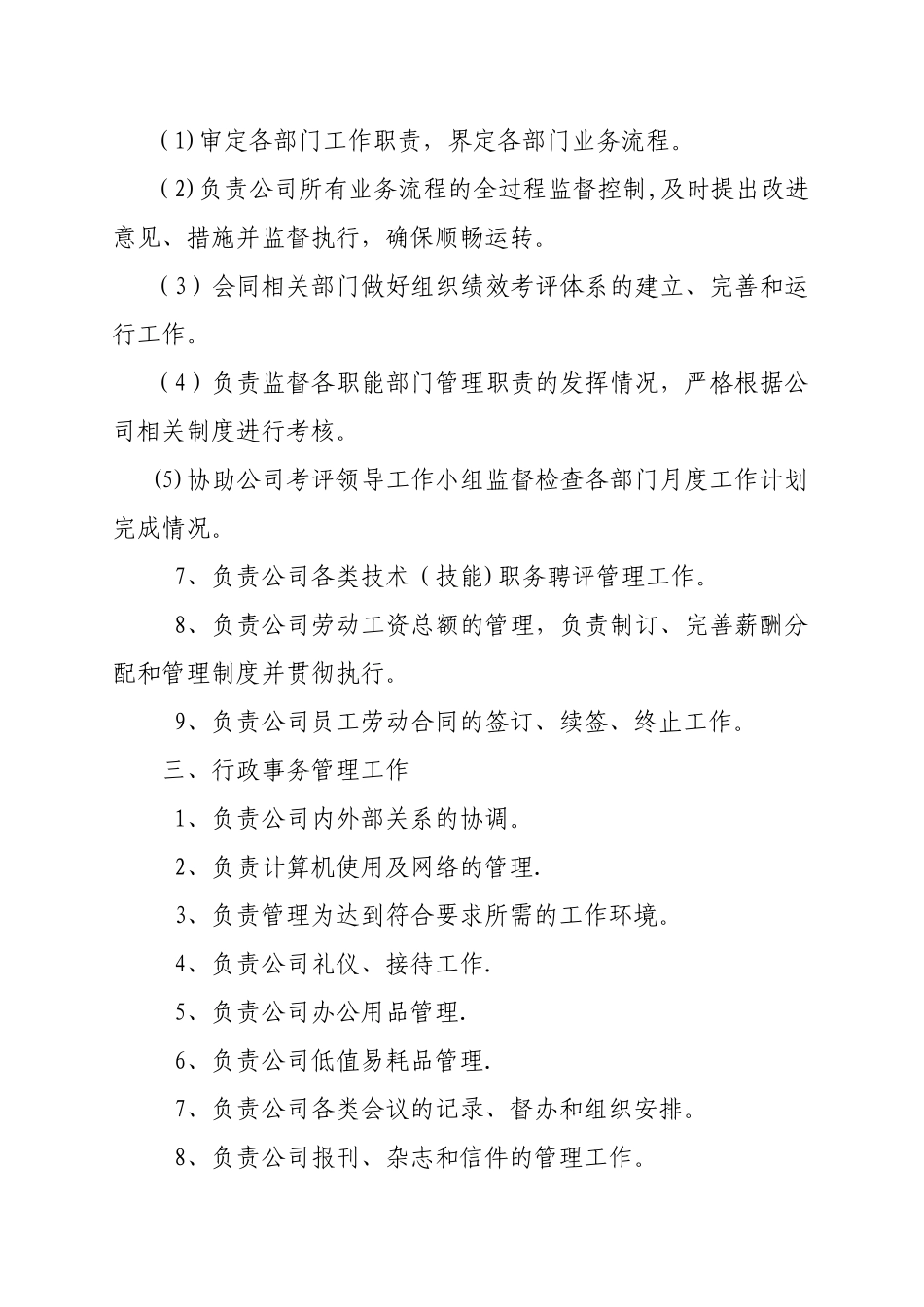 (1)审定各部门工作职责，界定各部门业务流程。

(2)负责公司所有业务流程的全过程监督控制,及时提出改进意见、措施并监督执行，确保顺畅运转。

(3）会同相关部门做好组织绩效考评体系的建立、完善和运行工作。

(4）负责监督各职能部门管理职责的发挥情况，严格根据公司相关制度进行考核。

(5)协助公司考评领导工作小组监督检查各部门月度工作计划完成情况。

7、负责公司各类技术(技能)职务聘评管理工作。

8、负责公司劳动工资总额的管理，负责制订、完善薪酬分配和管理制度并贯彻执行。

9、负责公司员工劳动合同的签订、续签、终止工作。

三、行政事务管理工作

1、负责公司内外部关系的协调。

2、负责计算机使用及网络的管理.

3、负责管理为达到符合要求所需的工作环境。

4、负责公司礼仪、接待工作.

5、负责公司办公用品管理.

6、负责公司低值易耗品管理.

7、负责公司各类会议的记录、督办和组织安排。

8、负责公司报刊、杂志和信件的管理工作。